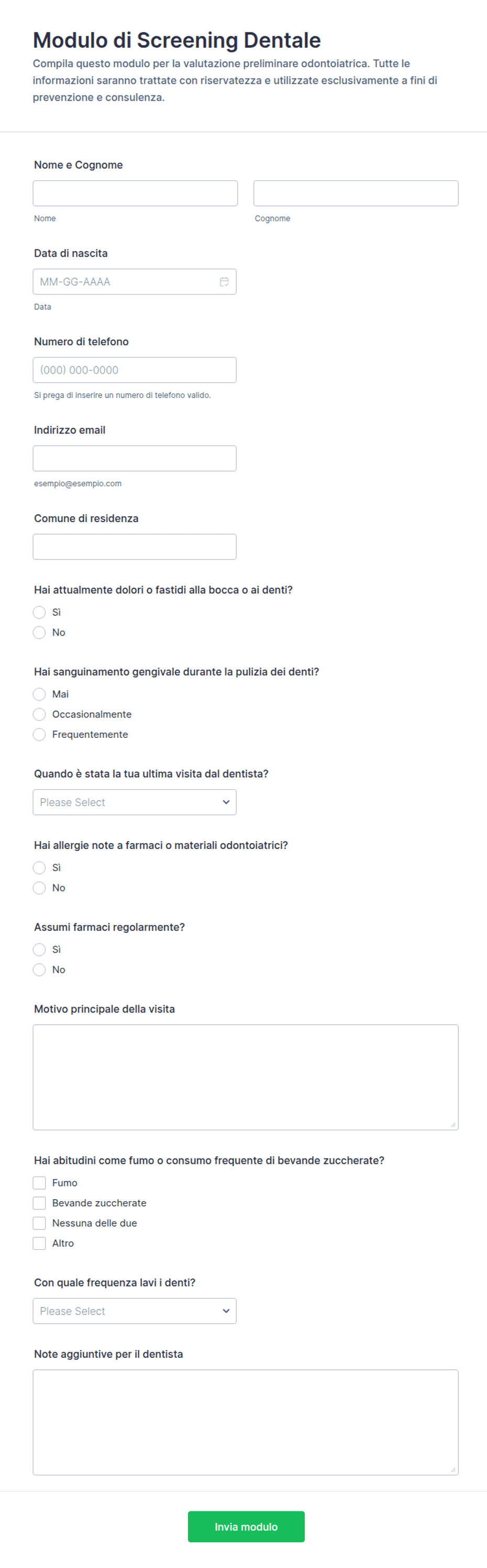 Modulo di Screening Dentale

Compila questo modulo per la valutazione preliminare odontoiatrica. Tutte le informazioni saranno trattate con riservatezza e utilizzate esclusivamente a fini di prevenzione e consulenza.

Nome e Cognome

Nome

Cognome

Data di nascita

MM-GG-AAAA

Data

Numero di telefono

(000) 000-0000

Si prega di inserire un numero di telefono valido.

Indirizzo email

esempio@esempio.com

Comune di residenza

Hai attualmente dolori o fastidi alla bocca o ai denti?

Sì

No

Hai sanguinamento gengivale durante la pulizia dei denti?

Mai

Occasionalmente

Frequentemente

Quando è stata la tua ultima visita dal dentista?

Please Select

Hai allergie note a farmaci o materiali odontoiatrici?

Sì

No

Assumi farmaci regolarmente?

Sì

No

Motivo principale della visita

Hai abitudini come fumo o consumo frequente di bevande zuccherate?

Fumo

Bevande zuccherate

Nessuna delle due

Altro

Con quale frequenza lavi i denti?

Please Select

Note aggiuntive per il dentista

Invia modulo